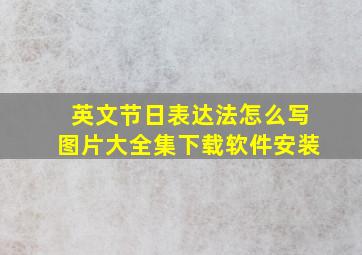 英文节日表达法怎么写
图片大全集下载软件安装